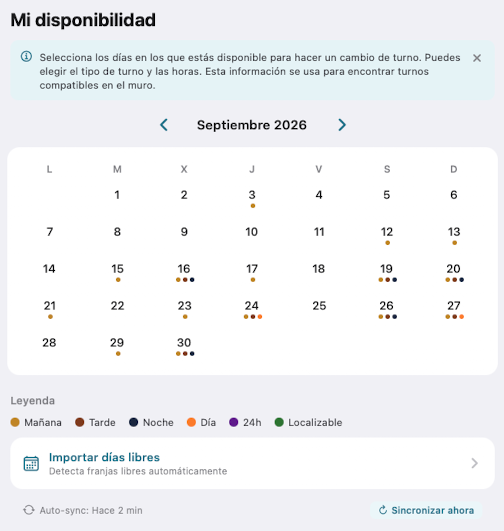 Mi disponibilidad

Selecciona los días en los que estás disponible para hacer un cambio de turno. Puedes elegir el tipo de turno y las horas. Esta información se usa para encontrar turnos compatibles en el muro.

Septiembre 2026

| L | M | X | J | V | S | D |
|---|---|---|---|---|---|---|
| | 1 | 2 | 3 | 4 | 5 | 6 |
| 7 | 8 | 9 | 10 | 11 | 12 | 13 |
| 14 | 15 | 16 | 17 | 18 | 19 | 20 |
| 21 | 22 | 23 | 24 | 25 | 26 | 27 |
| 28 | 29 | 30 | | | | |

Leyenda

Mañana Tarde Noche Día 24h Localizable

Importar días libres
Detecta franjas libres automáticamente

Auto-sync: Hace 2 min

Sincronizar ahora